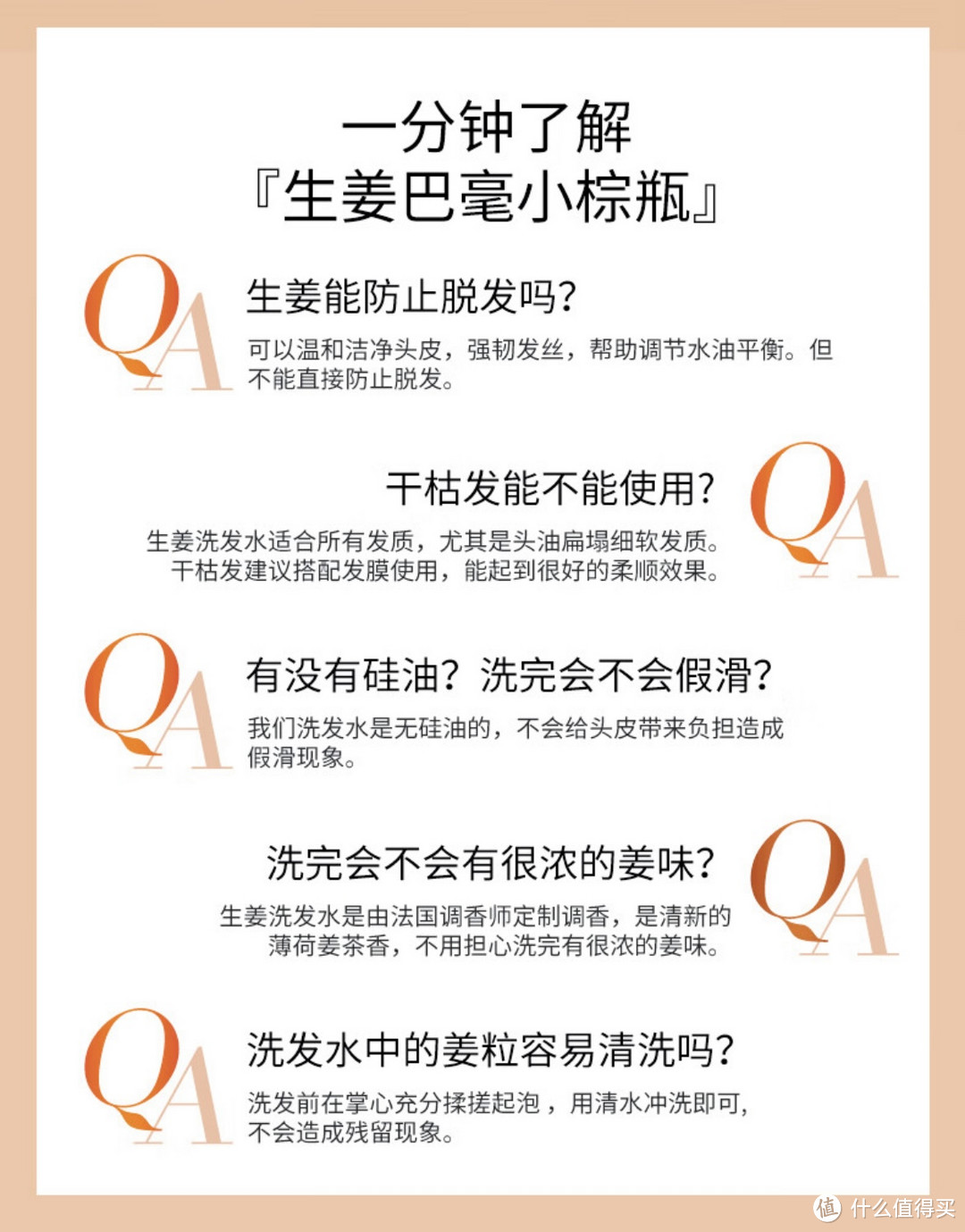 一分钟了解
『生姜巴毫小棕瓶』

QA

生姜能防止脱发吗？

可以温和洁净头皮，强韧发丝，帮助调节水油平衡。但不能直接防止脱发。

干枯发能不能使用？

QA

生姜洗发水适合所有发质，尤其是头油扁塌细软发质。干枯发建议搭配发膜使用，能起到很好的柔顺效果。

QA

有没有硅油？洗完会不会假滑？

我们洗发水是无硅油的，不会给头皮带来负担造成假滑现象。

洗完会不会有很浓的姜味？

QA

生姜洗发水是由法国调香师定制调香，是清新的薄荷姜茶香，不用担心洗完有很浓的姜味。

QA

洗发水中的姜粒容易清洗吗？

洗发前在掌心充分揉搓起泡，用清水冲洗即可，不会造成残留现象。

值 什么值得买